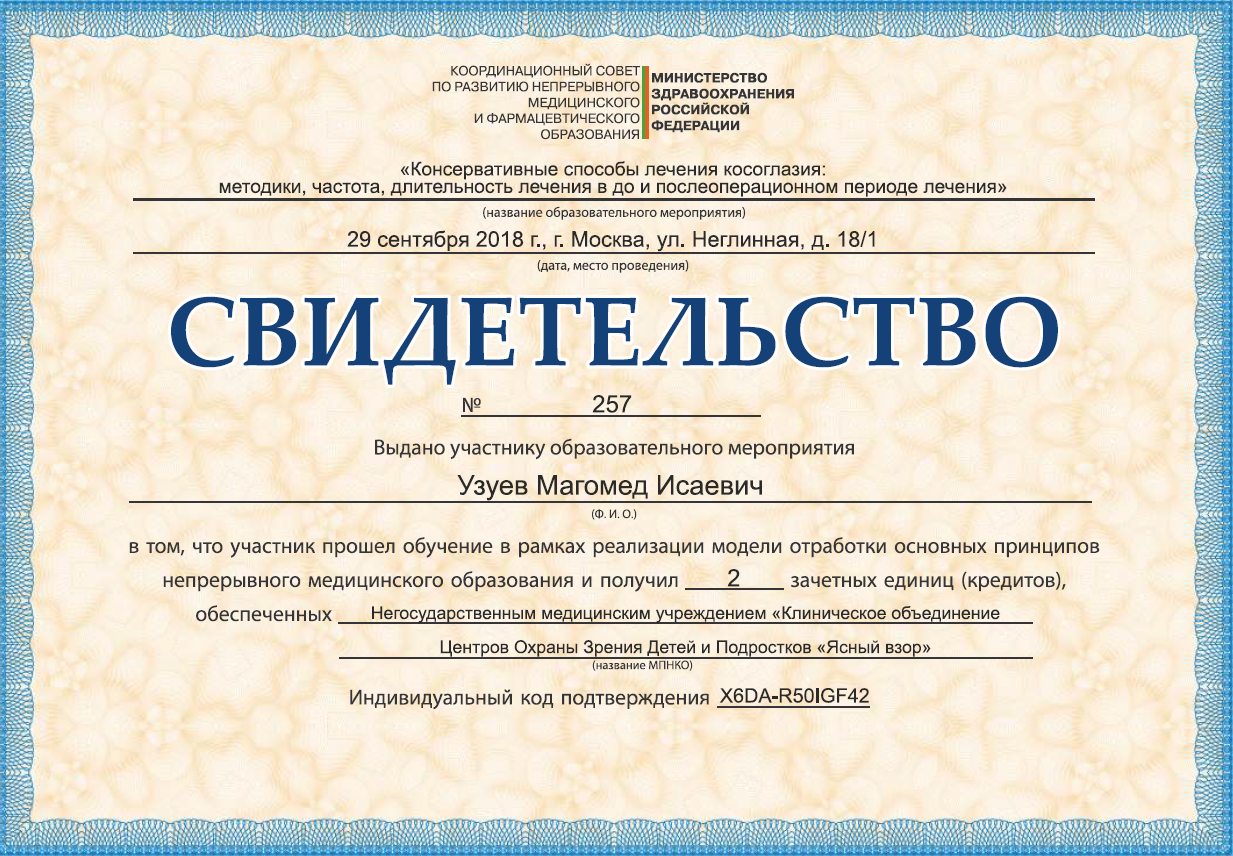 КООРДИНАЦИОННЫЙ СОВЕТ ПО РАЗВИТИЮ НЕПРЕРЫВНОГО МЕДИЦИНСКОГО И ФАРМАЦЕВТИЧЕСКОГО ОБРАЗОВАНИЯ

МИНИСТЕРСТВО ЗДРАВООХРАНЕНИЯ РОССИЙСКОЙ ФЕДЕРАЦИИ

«Консервативные способы лечения косоглазия: методики, частота, длительность лечения в до и послеоперационном периоде лечения»

(название образовательного мероприятия)

29 сентября 2018 г., г. Москва, ул. Неглинная, д. 18/1

(дата, место проведения)

СВИДЕТЕЛЬСТВО

№ 257

Выдано участнику образовательного мероприятия

Узуев Магомед Исаевич

(Ф. И. О.)

в том, что участник прошел обучение в рамках реализации модели отработки основных принципов непрерывного медицинского образования и получил 2 зачетных единиц (кредитов), обеспеченных Негосударственным медицинским учреждением «Клиническое объединение Центров Охраны Зрения Детей и Подростков «Ясный взор»

(название МПНКО)

Индивидуальный код подтверждения X6DA-R50IGF42